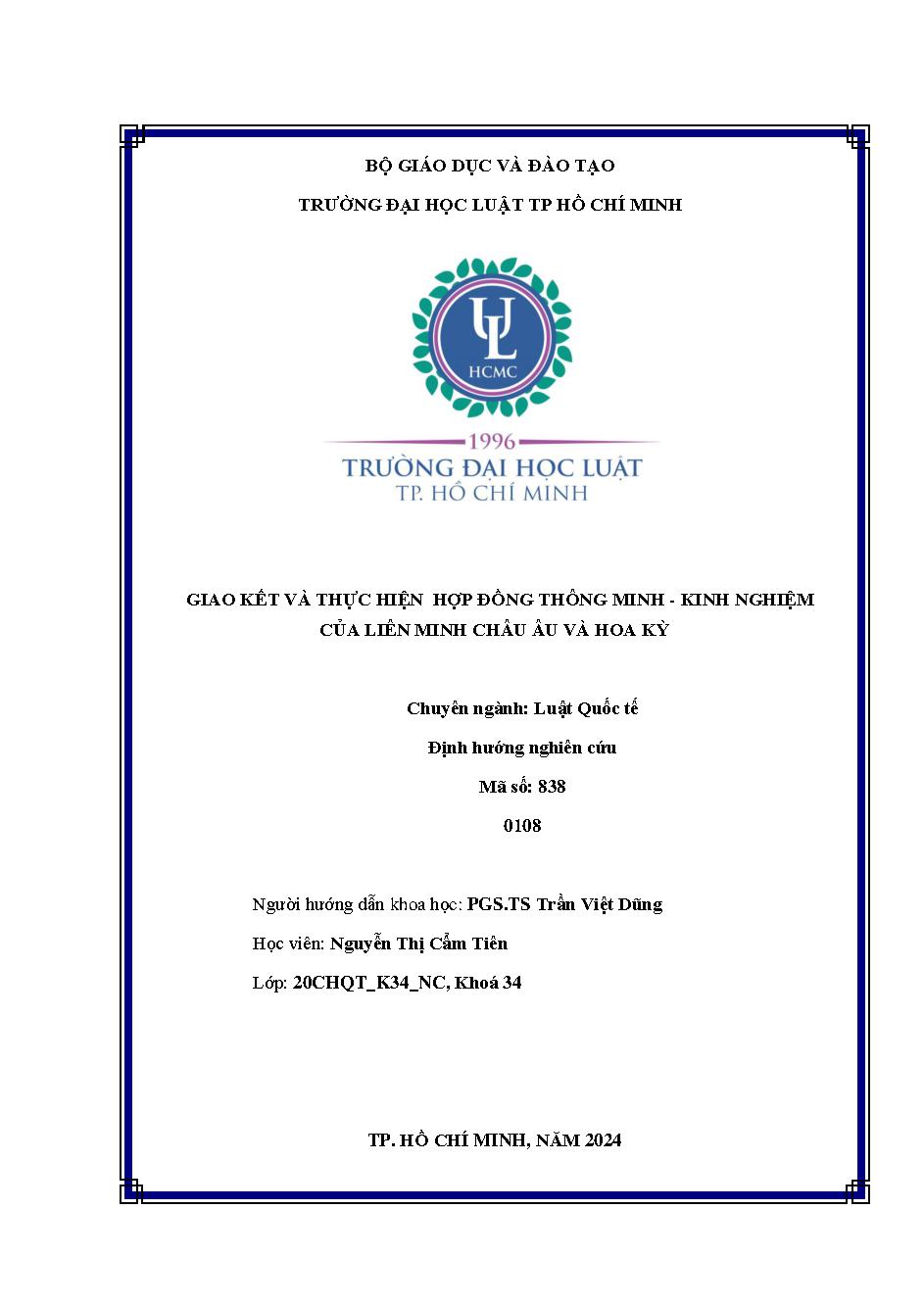 BỘ GIÁO DỤC VÀ ĐÀO TẠO

TRƯỜNG ĐẠI HỌC LUẬT TP HỒ CHÍ MINH

UL
HCMC

1996
TRƯỜNG ĐẠI HỌC LUẬT
TP. HỒ CHÍ MINH

GIAO KẾT VÀ THỰC HIỆN HỢP ĐỒNG THÔNG MINH - KINH NGHIỆM CỦA LIÊN MINH CHÂU ÂU VÀ HOA KỲ

Chuyên ngành: Luật Quốc tế

Định hướng nghiên cứu

Mã số: 838

0108

Người hướng dẫn khoa học: PGS.TS Trần Việt Dũng

Học viên: Nguyễn Thị Cẩm Tiên

Lớp: 20CHQT_K34_NC, Khoá 34

TP. HỒ CHÍ MINH, NĂM 2024